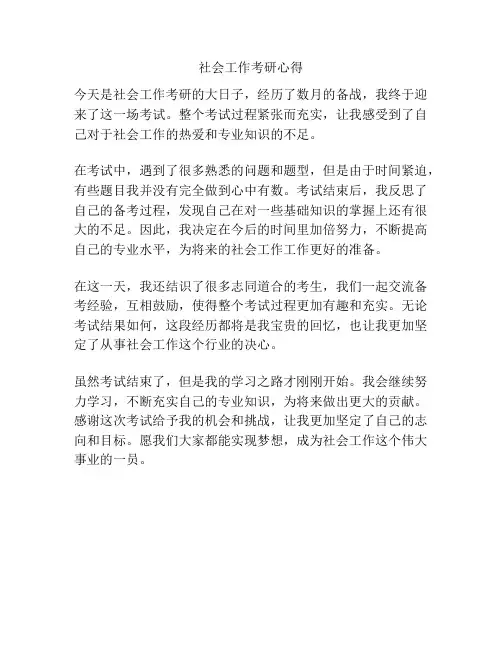 社会工作考研心得

今天是社会工作考研的大日子，经历了数月的备战，我终于迎来了这一场考试。整个考试过程紧张而充实，让我感受到了自己对于社会工作的热爱和专业知识的不足。

在考试中，遇到了很多熟悉的问题和题型，但是由于时间紧迫，有些题目我并没有完全做到心中有数。考试结束后，我反思了自己的备考过程，发现自己在对一些基础知识的掌握上还有很大的不足。因此，我决定在今后的时间里加倍努力，不断提高自己的专业水平，为将来的社会工作工作更好的准备。

在这一天，我还结识了很多志同道合的考生，我们一起交流备考经验，互相鼓励，使得整个考试过程更加有趣和充实。无论考试结果如何，这段经历都将是我宝贵的回忆，也让我更加坚定了从事社会工作这个行业的决心。

虽然考试结束了，但是我的学习之路才刚刚开始。我会继续努力学习，不断充实自己的专业知识，为将来做出更大的贡献。感谢这次考试给予我的机会和挑战，让我更加坚定了自己的志向和目标。愿我们大家都能实现梦想，成为社会工作这个伟大事业的一员。